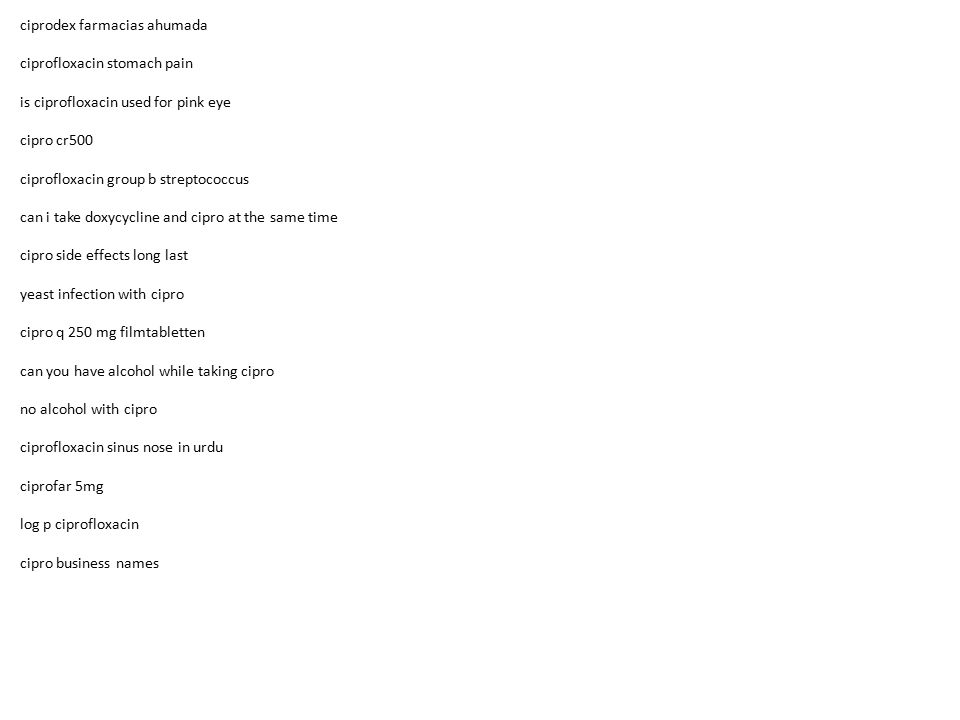 ciprodex farmacias ahumada

ciprofloxacin stomach pain

is ciprofloxacin used for pink eye

cipro cr500

ciprofloxacin group b streptococcus

can i take doxycycline and cipro at the same time

cipro side effects long last

yeast infection with cipro

cipro q 250 mg filmtabletten

can you have alcohol while taking cipro

no alcohol with cipro

ciprofloxacin sinus nose in urdu

ciprofar 5mg

log p ciprofloxacin

cipro business names